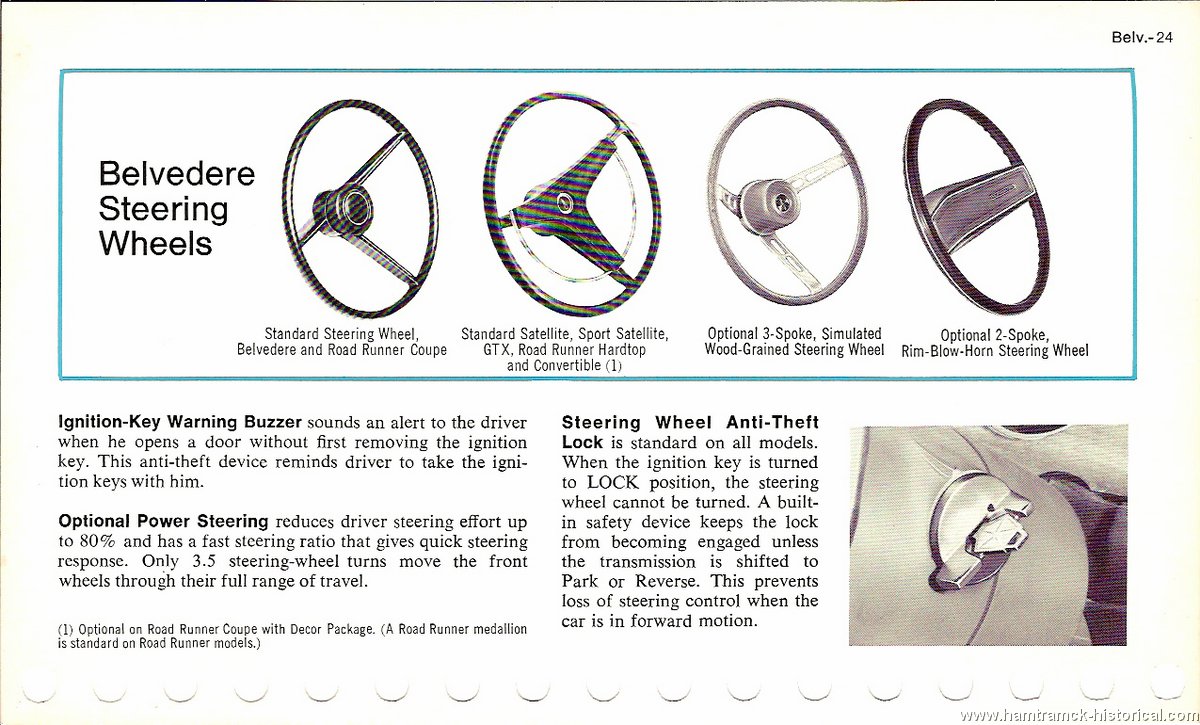 Belv.-24

Belvedere Steering Wheels

Standard Steering Wheel, Belvedere and Road Runner Coupe

Standard Satellite, Sport Satellite, GTX, Road Runner Hardtop and Convertible (1)

Optional 3-Spoke, Simulated Wood-Grained Steering Wheel

Optional 2-Spoke, Rim-Blow-Horn Steering Wheel

Ignition-Key Warning Buzzer sounds an alert to the driver when he opens a door without first removing the ignition key. This anti-theft device reminds driver to take the ignition keys with him.

Optional Power Steering reduces driver steering effort up to 80% and has a fast steering ratio that gives quick steering response. Only 3.5 steering-wheel turns move the front wheels through their full range of travel.

(1) Optional on Road Runner Coupe with Decor Package. (A Road Runner medallion is standard on Road Runner models.)

Steering Wheel Anti-Theft Lock is standard on all models. When the ignition key is turned to LOCK position, the steering wheel cannot be turned. A built-in safety device keeps the lock from becoming engaged unless the transmission is shifted to Park or Reverse. This prevents loss of steering control when the car is in forward motion.

www.hamtramck-historical.com